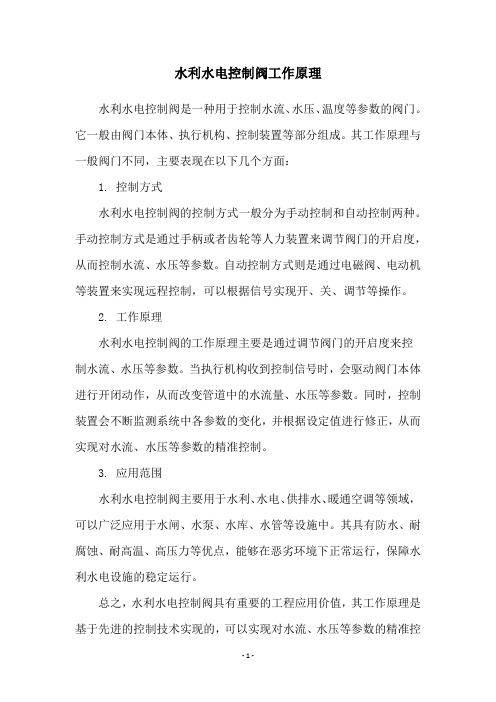 水利水电控制阀工作原理

水利水电控制阀是一种用于控制水流、水压、温度等参数的阀门。它一般由阀门本体、执行机构、控制装置等部分组成。其工作原理与一般阀门不同，主要表现在以下几个方面：

1. 控制方式

水利水电控制阀的控制方式一般分为手动控制和自动控制两种。手动控制方式是通过手柄或者齿轮等人力装置来调节阀门的开启度，从而控制水流、水压等参数。自动控制方式则是通过电磁阀、电动机等装置来实现远程控制，可以根据信号实现开、关、调节等操作。

2. 工作原理

水利水电控制阀的工作原理主要是通过调节阀门的开启度来控制水流、水压等参数。当执行机构收到控制信号时，会驱动阀门本体进行开闭动作，从而改变管道中的水流量、水压等参数。同时，控制装置会不断监测系统中各参数的变化，并根据设定值进行修正，从而实现对水流、水压等参数的精准控制。

3. 应用范围

水利水电控制阀主要用于水利、水电、供排水、暖通空调等领域，可以广泛应用于水闸、水泵、水库、水管等设施中。其具有防水、耐腐蚀、耐高温、高压力等优点，能够在恶劣环境下正常运行，保障水利水电设施的稳定运行。

总之，水利水电控制阀具有重要的工程应用价值，其工作原理是基于先进的控制技术实现的，可以实现对水流、水压等参数的精准控

- 1 -